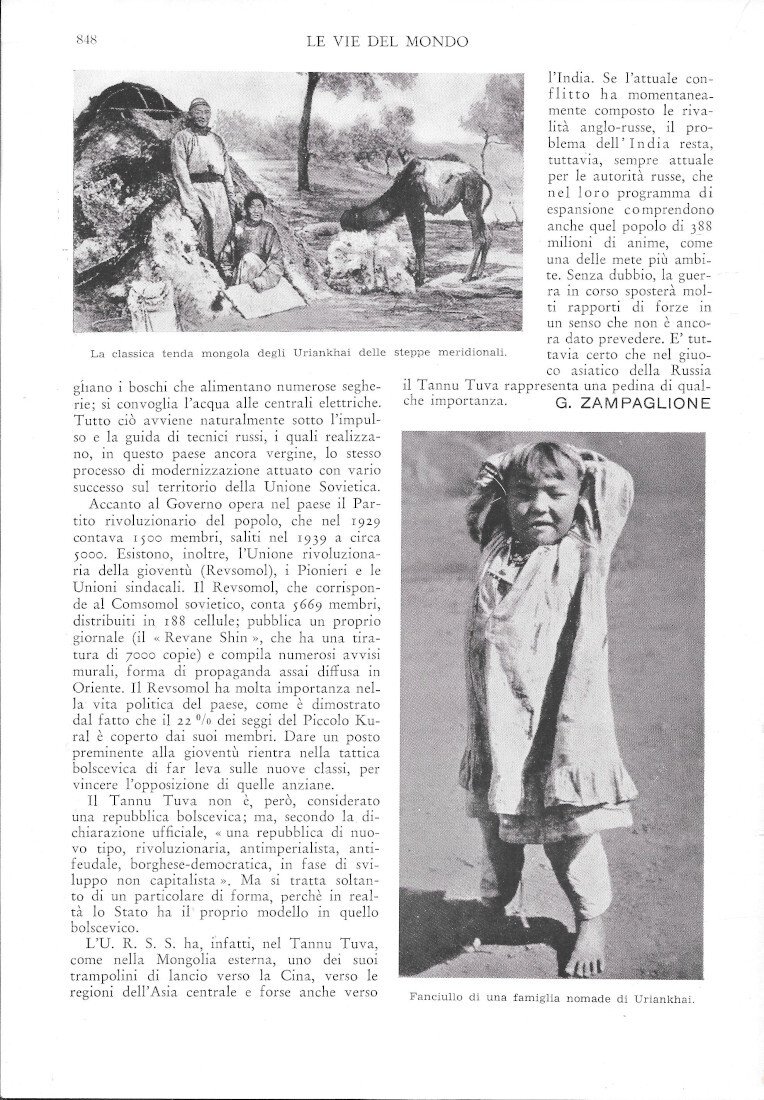 848 LE VIE DEL MONDO

La classica tenda mongola degli Uriankhai delle steppe meridionali.

gliano i boschi che alimentano numerose segherie; si convoglia l'acqua alle centrali elettriche. Tutto ciò avviene naturalmente sotto l'impulso e la guida di tecnici russi, i quali realizzano, in questo paese ancora vergine, lo stesso processo di modernizzazione attuato con vario successo sul territorio della Unione Sovietica.

Accanto al Governo opera nel paese il Partito rivoluzionario del popolo, che nel 1929 contava 1500 membri, saliti nel 1939 a circa 5000. Esistono, inoltre, l'Unione rivoluzionaria della gioventù (Revsomol), i Pionieri e le Unioni sindacali. Il Revsomol, che corrisponde al Comsomol sovietico, conta 5669 membri, distribuiti in 188 cellule; pubblica un proprio giornale (il « Revane Shin », che ha una tiratura di 7000 copie) e compila numerosi avvisi murali, forma di propaganda assai diffusa in Oriente. Il Revsomol ha molta importanza nella vita politica del paese, come è dimostrato dal fatto che il 22 % dei seggi del Piccolo Kural è coperto dai suoi membri. Dare un posto preminente alla gioventù rientra nella tattica bolscevica di far leva sulle nuove classi, per vincere l'opposizione di quelle anziane.

Il Tannu Tuva non è, però, considerato una repubblica bolscevica; ma, secondo la dichiarazione ufficiale, « una repubblica di nuovo tipo, rivoluzionaria, antimperialista, antifeudale, borghese-democratica, in fase di sviluppo non capitalista ». Ma si tratta soltanto di un particolare di forma, perchè in realtà lo Stato ha il proprio modello in quello bolscevico.

L'U. R. S. S. ha, infatti, nel Tannu Tuva, come nella Mongolia esterna, uno dei suoi trampolini di lancio verso la Cina, verso le regioni dell'Asia centrale e forse anche verso l'India. Se l'attuale conflitto ha momentaneamente composto le rivalità anglo-russe, il problema dell'India resta, tuttavia, sempre attuale per le autorità russe, che nel loro programma di espansione comprendono anche quel popolo di 388 milioni di anime, come una delle mete più ambite. Senza dubbio, la guerra in corso sposterà molti rapporti di forze in un senso che non è ancora dato prevedere. E' tuttavia certo che nel giuoco asiatico della Russia il Tannu Tuva rappresenta una pedina di qualche importanza.

G. ZAMPAGLIONE

Fanciullo di una famiglia nomade di Uriankhai.